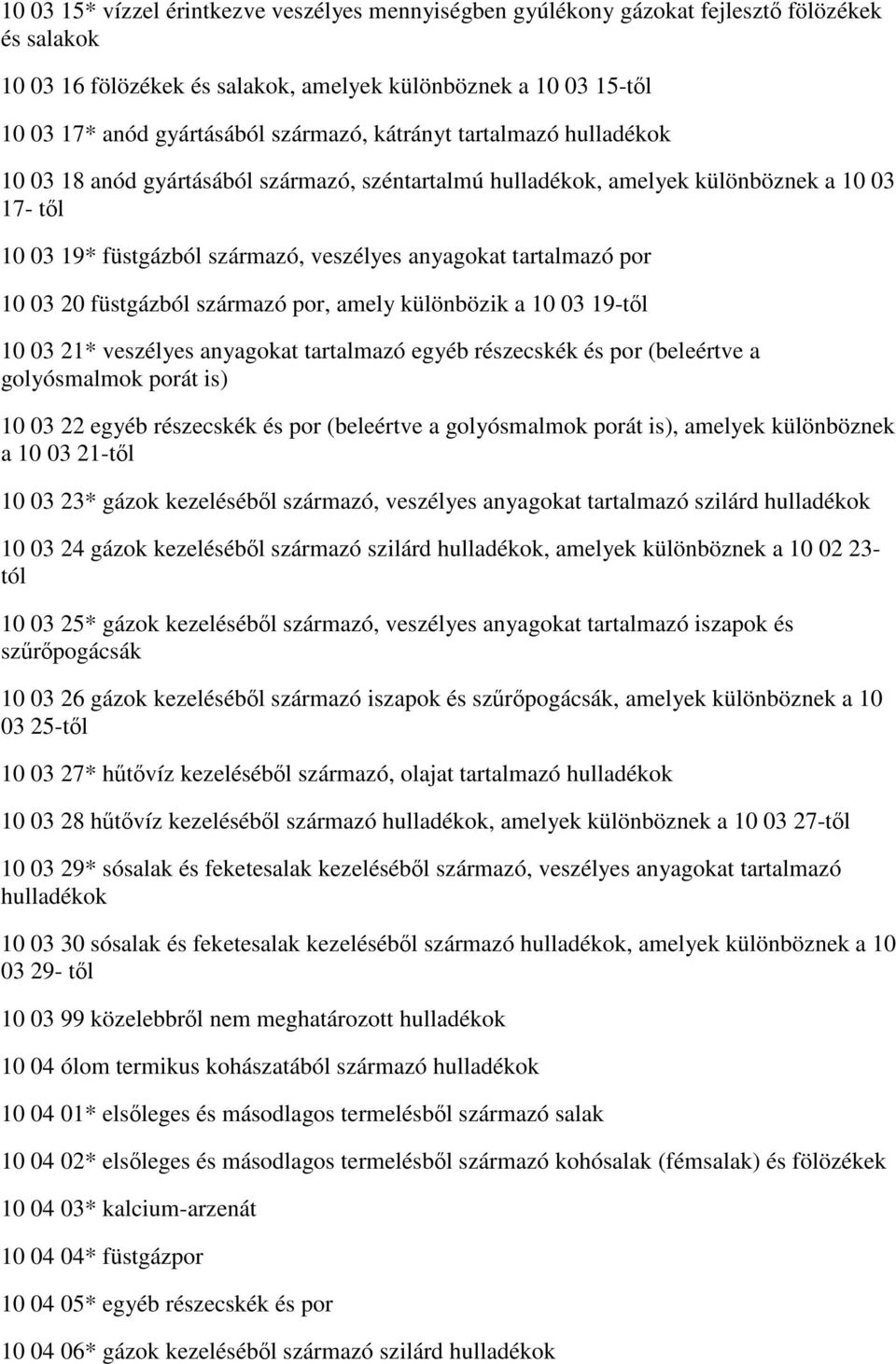 10 03 15* vízzel érintkezve veszélyes mennyiségben gyúlékony gázokat fejlesztő fölözékek és salakok

10 03 16 fölözékek és salakok, amelyek különböznek a 10 03 15-től

10 03 17* anód gyártásából származó, kátrányt tartalmazó hulladékok

10 03 18 anód gyártásából származó, széntartalmú hulladékok, amelyek különböznek a 10 03 17- től

10 03 19* füstgázból származó, veszélyes anyagokat tartalmazó por

10 03 20 füstgázból származó por, amely különbözik a 10 03 19-től

10 03 21* veszélyes anyagokat tartalmazó egyéb részecskék és por (beleértve a golyósmalmok porát is)

10 03 22 egyéb részecskék és por (beleértve a golyósmalmok porát is), amelyek különböznek a 10 03 21-től

10 03 23* gázok kezeléséből származó, veszélyes anyagokat tartalmazó szilárd hulladékok

10 03 24 gázok kezeléséből származó szilárd hulladékok, amelyek különböznek a 10 02 23-tól

10 03 25* gázok kezeléséből származó, veszélyes anyagokat tartalmazó iszapok és szűrőpogácsák

10 03 26 gázok kezeléséből származó iszapok és szűrőpogácsák, amelyek különböznek a 10 03 25-től

10 03 27* hűtővíz kezeléséből származó, olajat tartalmazó hulladékok

10 03 28 hűtővíz kezeléséből származó hulladékok, amelyek különböznek a 10 03 27-től

10 03 29* sósalak és feketesalak kezeléséből származó, veszélyes anyagokat tartalmazó hulladékok

10 03 30 sósalak és feketesalak kezeléséből származó hulladékok, amelyek különböznek a 10 03 29- től

10 03 99 közelebbről nem meghatározott hulladékok

10 04 ólom termikus kohászatából származó hulladékok

10 04 01* elsőleges és másodlagos termelésből származó salak

10 04 02* elsőleges és másodlagos termelésből származó kohósalak (fémsalak) és fölözékek

10 04 03* kalcium-arzenát

10 04 04* füstgázpor

10 04 05* egyéb részecskék és por

10 04 06* gázok kezeléséből származó szilárd hulladékok